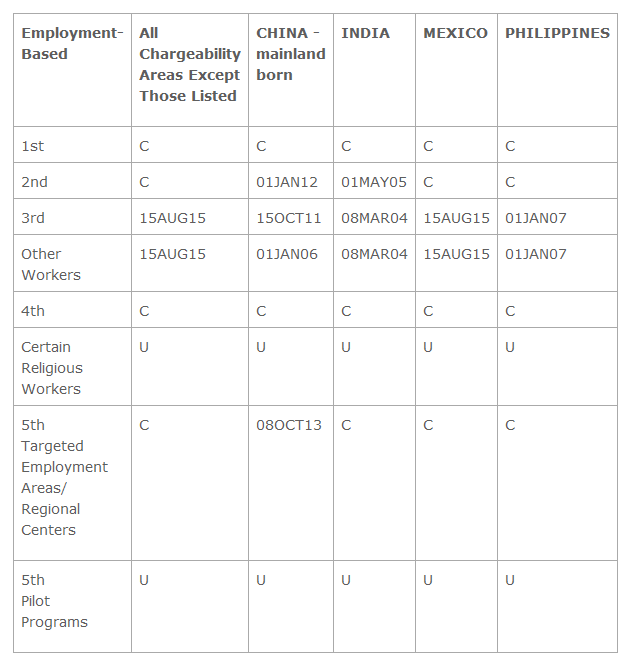 | Employment-Based | All Chargeability Areas Except Those Listed | CHINA - mainland born | INDIA | MEXICO | PHILIPPINES |
|---|---|---|---|---|---|
| 1st | C | C | C | C | C |
| 2nd | C | 01JAN12 | 01MAY05 | C | C |
| 3rd | 15AUG15 | 15OCT11 | 08MAR04 | 15AUG15 | 01JAN07 |
| Other Workers | 15AUG15 | 01JAN06 | 08MAR04 | 15AUG15 | 01JAN07 |
| 4th | C | C | C | C | C |
| Certain Religious Workers | U | U | U | U | U |
| 5th Targeted Employment Areas/ Regional Centers | C | 08OCT13 | C | C | C |
| 5th Pilot Programs | U | U | U | U | U |